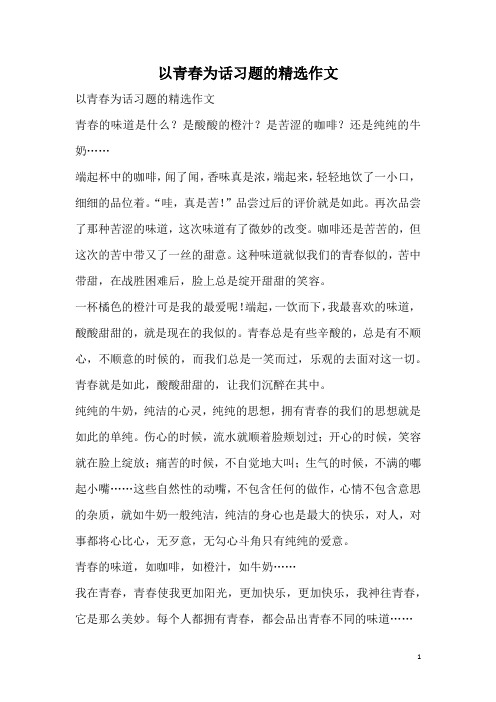 以青春为话习题的精选作文

以青春为话习题的精选作文

青春的味道是什么？是酸酸的橙汁？是苦涩的咖啡？还是纯纯的牛奶……

端起杯中的咖啡，闻了闻，香味真是浓，端起来，轻轻地饮了一小口，细细的品位着。“哇，真是苦！”品尝过后的评价就是如此。再次品尝了那种苦涩的味道，这次味道有了微妙的改变。咖啡还是苦苦的，但这次的苦中带又了一丝的甜意。这种味道就似我们的青春似的，苦中带甜，在战胜困难后，脸上总是绽开甜甜的笑容。

一杯橘色的橙汁可是我的最爱呢！端起，一饮而下，我最喜欢的味道，酸酸甜甜的，就是现在的我似的。青春总是有些辛酸的，总是有不顺心，不顺意的时候的，而我们总是一笑而过，乐观的去面对这一切。青春就是如此，酸酸甜甜的，让我们沉醉在其中。

纯纯的牛奶，纯洁的心灵，纯纯的思想，拥有青春的我们的思想就是如此的单纯。伤心的时候，流水就顺着脸颊划过；开心的时候，笑容就在脸上绽放；痛苦的时候，不自觉地大叫；生气的时候，不满的嘟起小嘴……这些自然性的动嘴，不包含任何的做作，心情不包含意思的杂质，就如牛奶一般纯洁，纯洁的身心也是最大的快乐，对人，对事都将心比心，无歹意，无勾心斗角只有纯纯的爱意。

青春的味道，如咖啡，如橙汁，如牛奶……

我在青春，青春使我更加阳光，更加快乐，更加快乐，我神往青春，它是那么美妙。每个人都拥有青春，都会品出青春不同的味道……

1